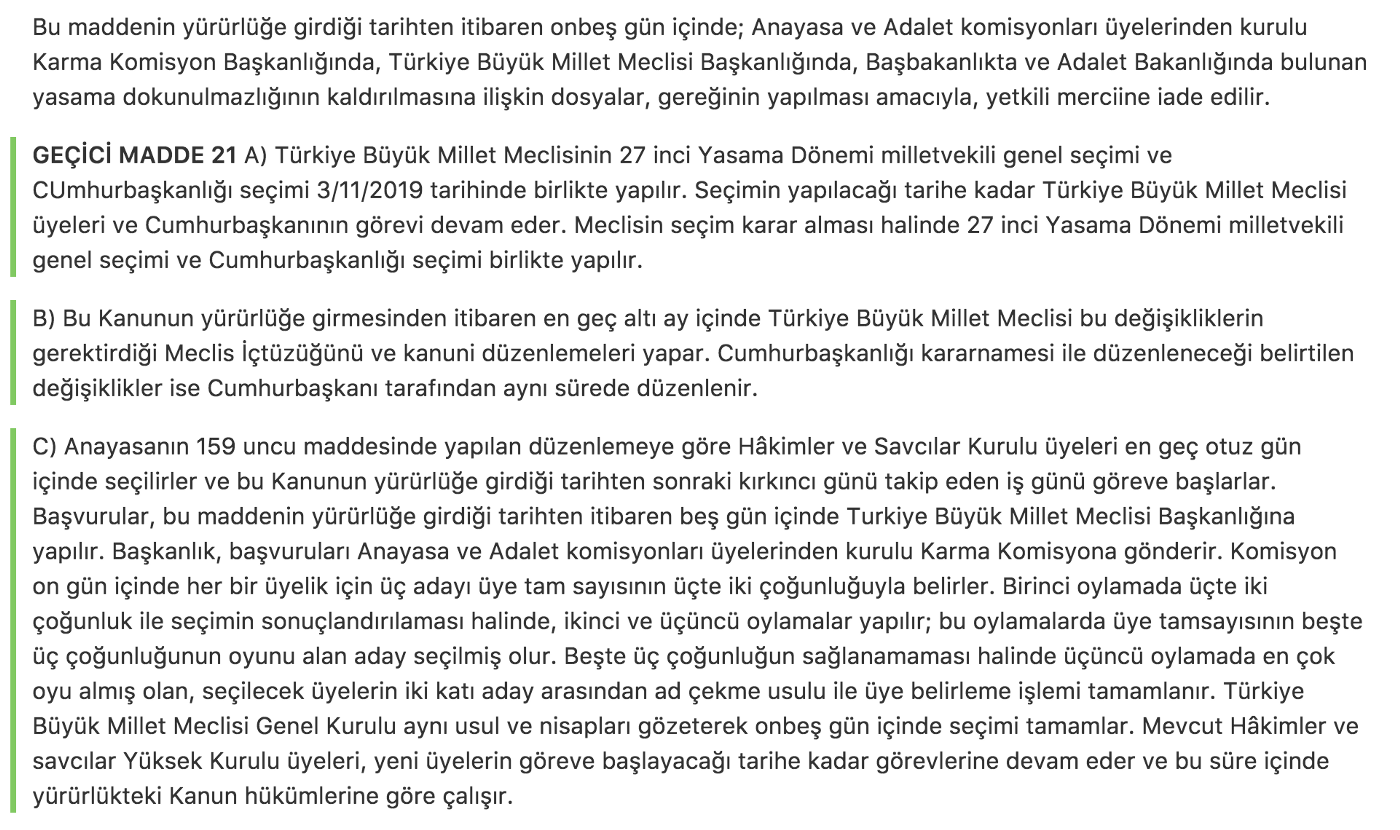 Bu maddenin yürürlüğe girdiği tarihten itibaren onbeş gün içinde; Anayasa ve Adalet komisyonları üyelerinden kurulu Karma Komisyon Başkanlığında, Türkiye Büyük Millet Meclisi Başkanlığında, Başbakanlıkta ve Adalet Bakanlığında bulunan yasama dokunulmazlığının kaldırılmasına ilişkin dosyalar, gereğinin yapılması amacıyla, yetkili merciine iade edilir.

GEÇİCİ MADDE 21 A) Türkiye Büyük Millet Meclisinin 27 inci Yasama Dönemi milletvekili genel seçimi ve CUmhurbaşkanlığı seçimi 3/11/2019 tarihinde birlikte yapılır. Seçimin yapılacağı tarihe kadar Türkiye Büyük Millet Meclisi üyeleri ve Cumhurbaşkanının görevi devam eder. Meclisin seçim karar alması halinde 27 inci Yasama Dönemi milletvekili genel seçimi ve Cumhurbaşkanlığı seçimi birlikte yapılır.

B) Bu Kanunun yürürlüğe girmesinden itibaren en geç altı ay içinde Türkiye Büyük Millet Meclisi bu değişikliklerin gerektirdiği Meclis İçtüzüğünü ve kanuni düzenlemeleri yapar. Cumhurbaşkanlığı kararnamesi ile düzenleneceği belirtilen değişiklikler ise Cumhurbaşkanı tarafından aynı sürede düzenlenir.

C) Anayasanın 159 uncu maddesinde yapılan düzenlemeye göre Hâkimler ve Savcılar Kurulu üyeleri en geç otuz gün içinde seçilirler ve bu Kanunun yürürlüğe girdiği tarihten sonraki kırkıncı günü takip eden iş günü göreve başlarlar. Başvurular, bu maddenin yürürlüğe girdiği tarihten itibaren beş gün içinde Turkiye Büyük Millet Meclisi Başkanlığına yapılır. Başkanlık, başvuruları Anayasa ve Adalet komisyonları üyelerinden kurulu Karma Komisyona gönderir. Komisyon on gün içinde her bir üyelik için üç adayı üye tam sayısının üçte iki çoğunluğuyla belirler. Birinci oylamada üçte iki çoğunluk ile seçimin sonuçlandırılaması halinde, ikinci ve üçüncü oylamalar yapılır; bu oylamalarda üye tamsayısının beşte üç çoğunluğunun oyunu alan aday seçilmiş olur. Beşte üç çoğunluğun sağlanamaması halinde üçüncü oylamada en çok oyu almış olan, seçilecek üyelerin iki katı aday arasından ad çekme usulu ile üye belirleme işlemi tamamlanır. Türkiye Büyük Millet Meclisi Genel Kurulu aynı usul ve nisapları gözeterek onbeş gün içinde seçimi tamamlar. Mevcut Hâkimler ve savcılar Yüksek Kurulu üyeleri, yeni üyelerin göreve başlayacağı tarihe kadar görevlerine devam eder ve bu süre içinde yürürlükteki Kanun hükümlerine göre çalışır.